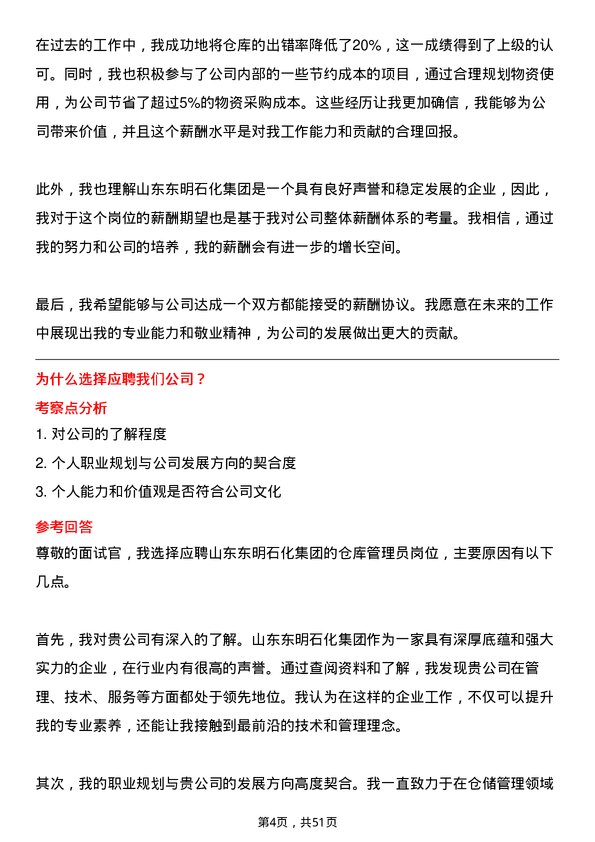 在过去的工作中，我成功地将仓库的出错率降低了20%，这一成绩得到了上级的认可。同时，我也积极参与了公司内部的一些节约成本的项目，通过合理规划物资使用，为公司节省了超过5%的物资采购成本。这些经历让我更加确信，我能够为公司带来价值，并且这个薪酬水平是对我工作能力和贡献的合理回报。

此外，我也理解山东东明石化集团是一个具有良好声誉和稳定发展的企业，因此，我对于这个岗位的薪酬期望也是基于我对公司整体薪酬体系的考量。我相信，通过我的努力和公司的培养，我的薪酬会有进一步的增长空间。

最后，我希望能够与公司达成一个双方都能接受的薪酬协议。我愿意在未来的工作中展现出我的专业能力和敬业精神，为公司的发展做出更大的贡献。

为什么选择应聘我们公司？

考察点分析

1. 对公司的了解程度

2. 个人职业规划与公司发展方向的契合度

3. 个人能力和价值观是否符合公司文化

参考回答

尊敬的面试官，我选择应聘山东东明石化集团的仓库管理员岗位，主要原因有以下几点。

首先，我对贵公司有深入的了解。山东东明石化集团作为一家具有深厚底蕴和强大实力的企业，在行业内有很高的声誉。通过查阅资料和了解，我发现贵公司在管理、技术、服务等方面都处于领先地位。我认为在这样的企业工作，不仅可以提升我的专业素养，还能让我接触到最前沿的技术和管理理念。

其次，我的职业规划与贵公司的发展方向高度契合。我一直致力于在仓储管理领域

第4页，共51页